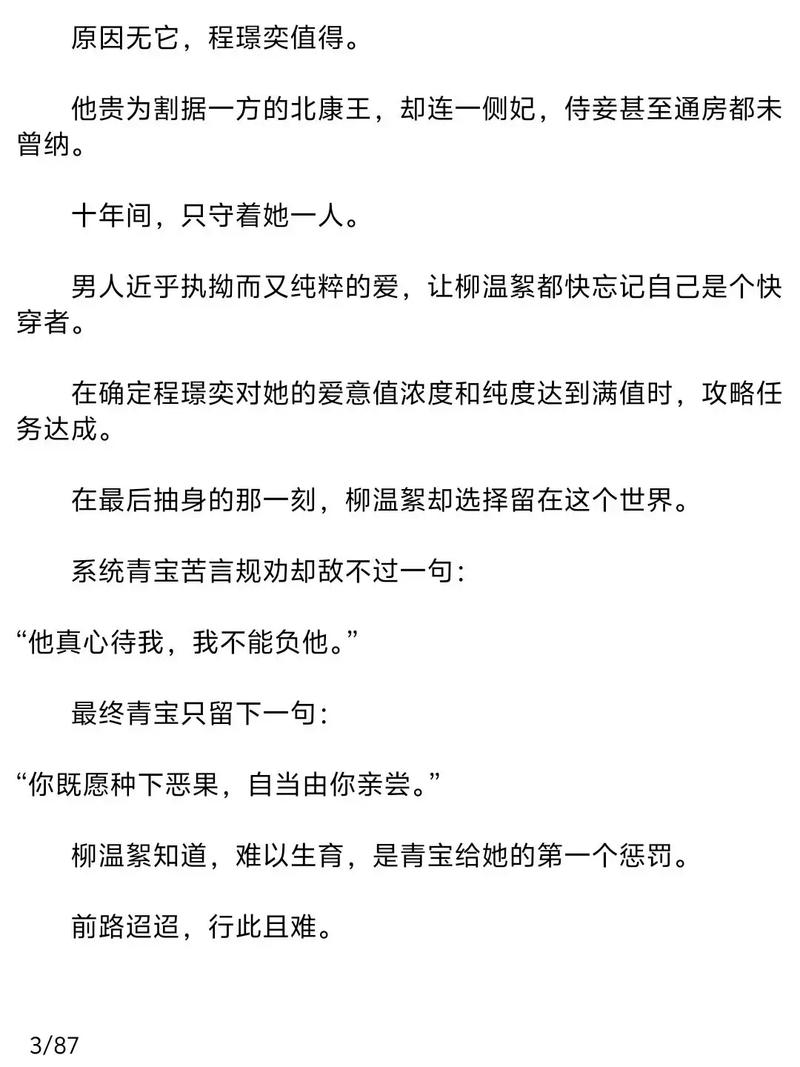 原因无它，程璟奕值得。

他贵为割据一方的北康王，却连一侧妃，侍妾甚至通房都未曾纳。

十年间，只守着她一人。

男人近乎执拗而又纯粹的爱，让柳温絮都快忘记自己是个快穿者。

在确定程璟奕对她的爱意值浓度和纯度达到满值时，攻略任务达成。

在最后抽身的那一刻，柳温絮却选择留在这个世界。

系统青宝苦言规劝却敌不过一句：

“他真心待我，我不能负他。”

最终青宝只留下一句：

“你既愿种下恶果，自当由你亲尝。”

柳温絮知道，难以生育，是青宝给她的第一个惩罚。

前路迢迢，行此且难。

3/87